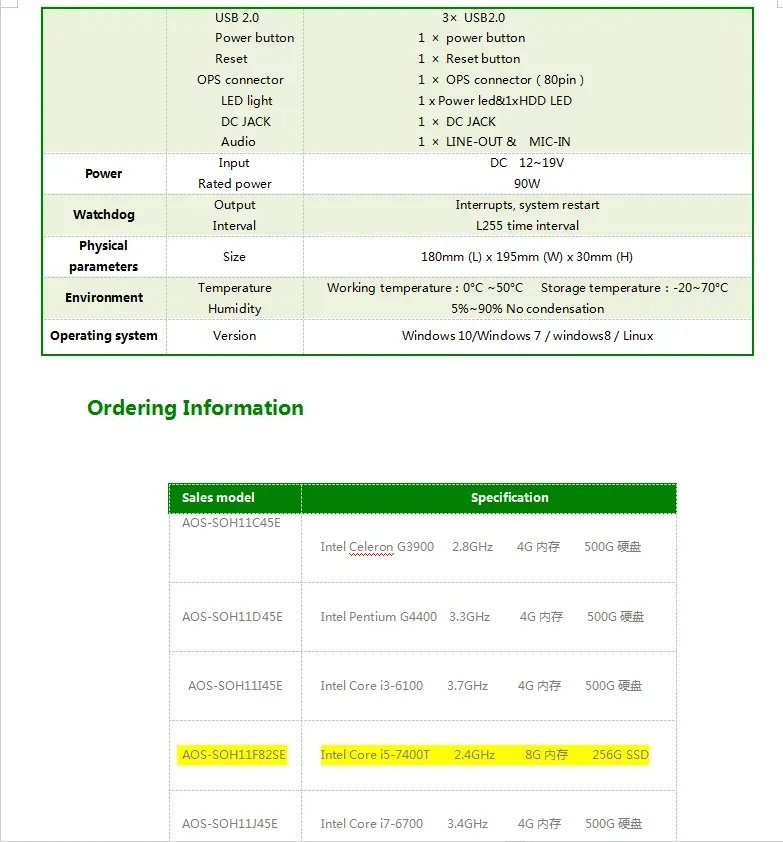 |  | USB 2.0 | 3× USB2.0 |
|---|---|---|
|  | Power button | 1 × power button |
|  | Reset | 1 × Reset button |
|  | OPS connector | 1 × OPS connector（80pin） |
|  | LED light | 1 x Power led&1xHDD LED |
|  | DC JACK | 1 × DC JACK |
|  | Audio | 1 × LINE-OUT & MIC-IN |
| Power | Input | DC 12~19V |
|  | Rated power | 90W |
| Watchdog | Output | Interrupts, system restart |
|  | Interval | L255 time interval |
| Physical parameters | Size | 180mm (L) x 195mm (W) x 30mm (H) |
| Environment | Temperature | Working temperature：0°C ~50°C Storage temperature：-20~70°C |
|  | Humidity | 5%~90% No condensation |
| Operating system | Version | Windows 10/Windows 7 / windows8 / Linux |

Ordering Information

| Sales model | Specification |
|---|---|
| AOS-SOH11C45E | Intel Celeron G3900 2.8GHz 4G 内存 500G 硬盘 |
| AOS-SOH11D45E | Intel Pentium G4400 3.3GHz 4G 内存 500G 硬盘 |
| AOS-SOH11I45E | Intel Core i3-6100 3.7GHz 4G 内存 500G 硬盘 |
| AOS-SOH11F82SE | Intel Core i5-7400T 2.4GHz 8G 内存 256G SSD |
| AOS-SOH11J45E | Intel Core i7-6700 3.4GHz 4G 内存 500G 硬盘 |